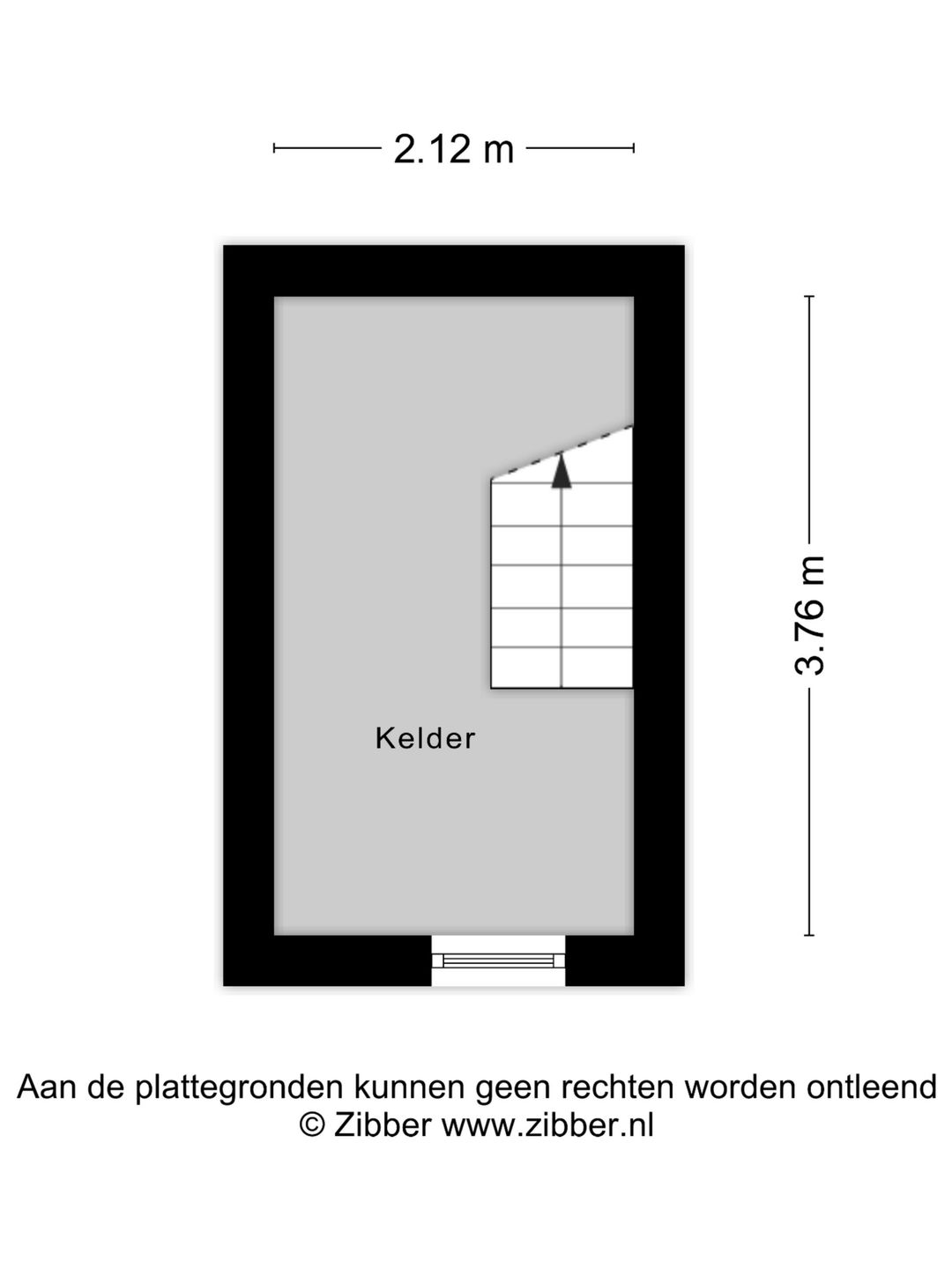 2.12 m

3.76 m

Kelder

Aan de plattegronden kunnen geen rechten worden ontleend
© Zibber www.zibber.nl